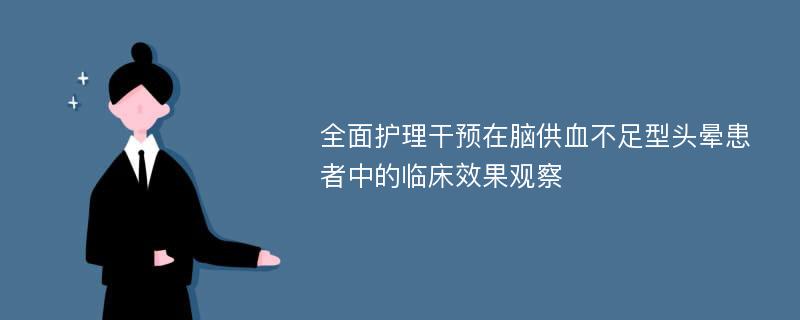 全面护理干预在脑供血不足型头晕患者中的临床效果观察